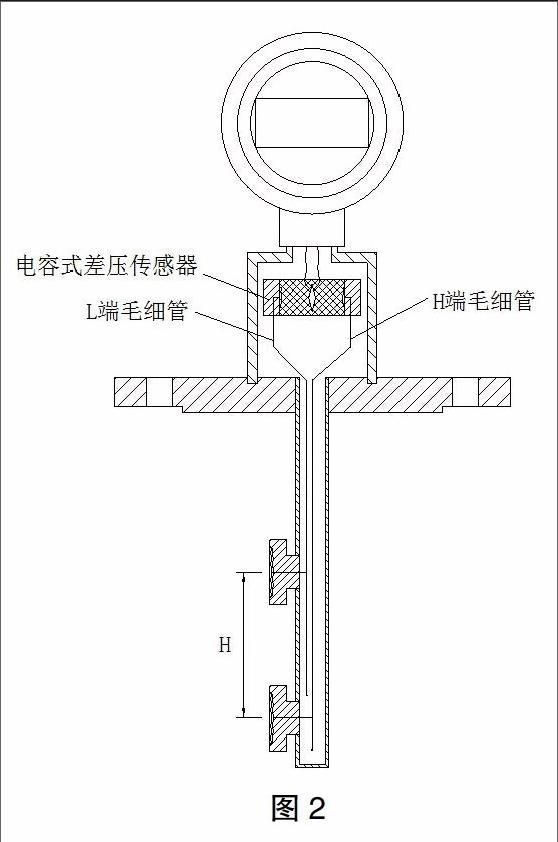 电容式差压传感器
L端毛细管
H端毛细管
H
图 2